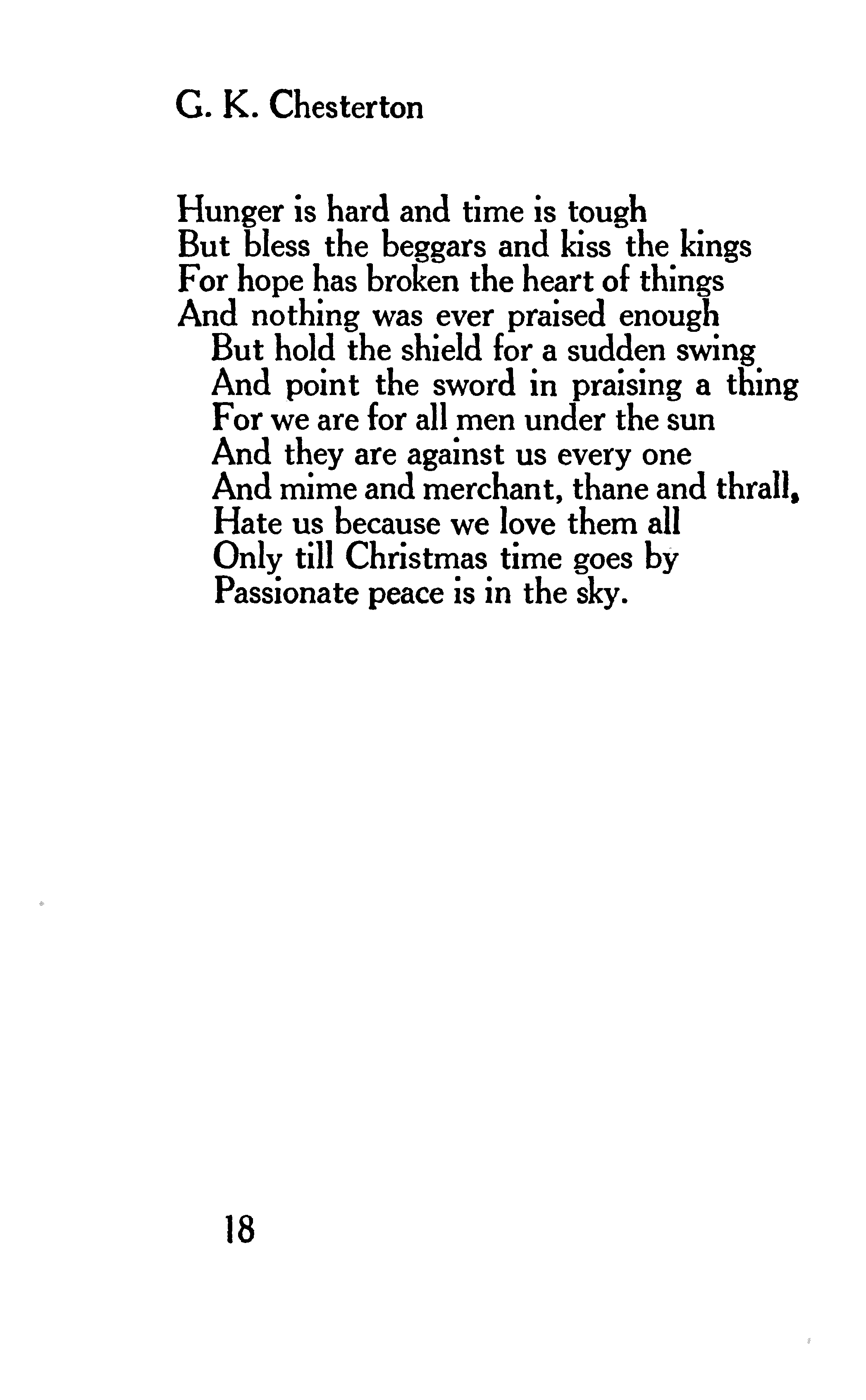 G. K. Chesterton

Hunger is hard and time is tough
But bless the beggars and kiss the kings
For hope has broken the heart of things
And nothing was ever praised enough
But hold the shield for a sudden swing
And point the sword in praising a thing
For we are for all men under the sun
And they are against us every one
And mime and merchant, thane and thrall,
Hate us because we love them all
Only till Christmas time goes by
Passionate peace is in the sky.

18